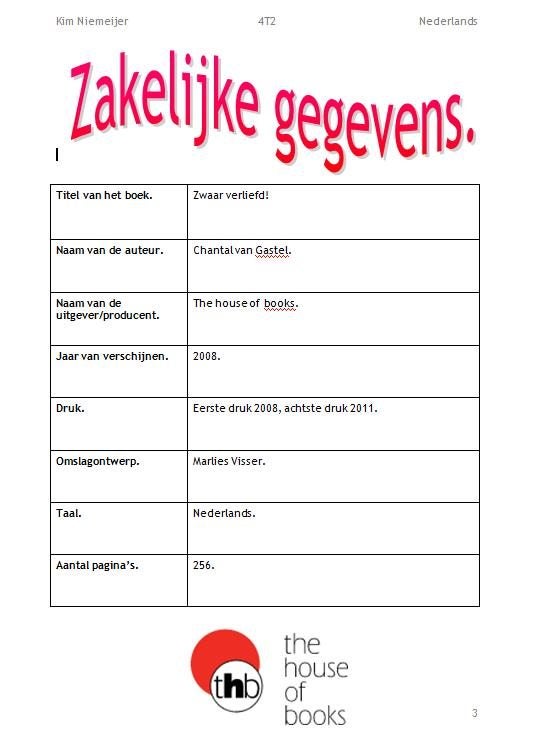 Kim Niemeijer 4T2 Nederlands

Zakelijke gegevens.

| Titel van het boek. | Zwaar verliefd! |
|---|---|
| Naam van de auteur. | Chantal van Gastel. |
| Naam van de uitgever/producent. | The house of books. |
| Jaar van verschijnen. | 2008. |
| Druk. | Eerste druk 2008, achtste druk 2011. |
| Omslagontwerp. | Marlies Visser. |
| Taal. | Nederlands. |
| Aantal pagina's. | 256. |

thb the house of books

3